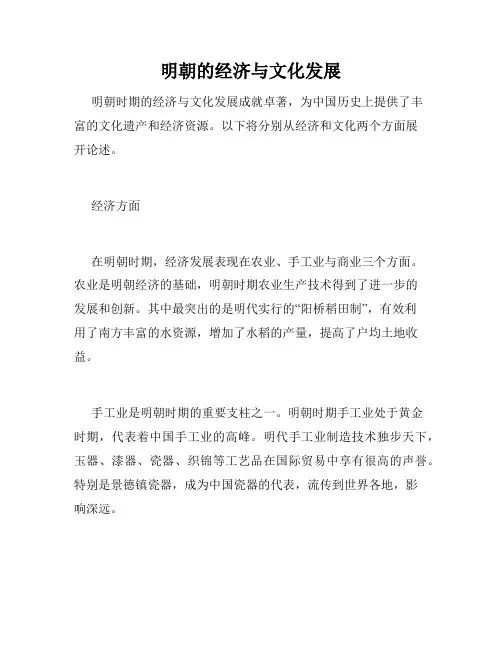 明朝的经济与文化发展

明朝时期的经济与文化发展成就卓著，为中国历史上提供了丰富的文化遗产和经济资源。以下将分别从经济和文化两个方面展开论述。

经济方面

在明朝时期，经济发展表现在农业、手工业与商业三个方面。农业是明朝经济的基础，明朝时期农业生产技术得到了进一步的发展和创新。其中最突出的是明代实行的“阳桥稻田制”，有效利用了南方丰富的水资源，增加了水稻的产量，提高了户均土地收益。

手工业是明朝时期的重要支柱之一。明朝时期手工业处于黄金时期，代表着中国手工业的高峰。明代手工业制造技术独步天下，玉器、漆器、瓷器、织锦等工艺品在国际贸易中享有很高的声誉。特别是景德镇瓷器，成为中国瓷器的代表，流传到世界各地，影响深远。